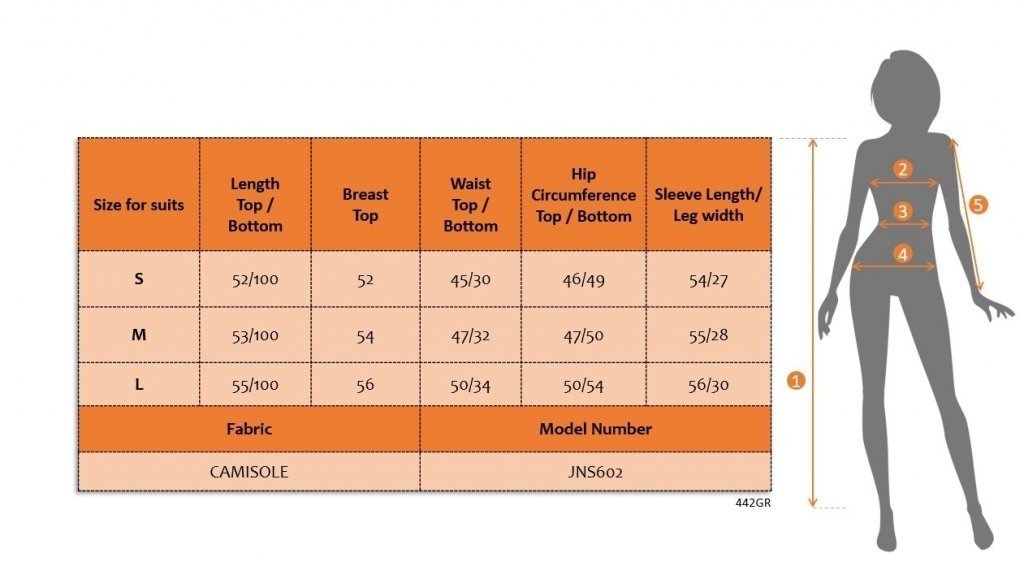 | Size for suits | Length Top / Bottom | Breast Top | Waist Top / Bottom | Hip Circumference Top / Bottom | Sleeve Length/ Leg width |
|---|---|---|---|---|---|
| S | 52/100 | 52 | 45/30 | 46/49 | 54/27 |
| M | 53/100 | 54 | 47/32 | 47/50 | 55/28 |
| L | 55/100 | 56 | 50/34 | 50/54 | 56/30 |

| Fabric | Model Number |
|---|---|
| CAMISOLE | JNS602 |

442GR

2
3
4
5
1